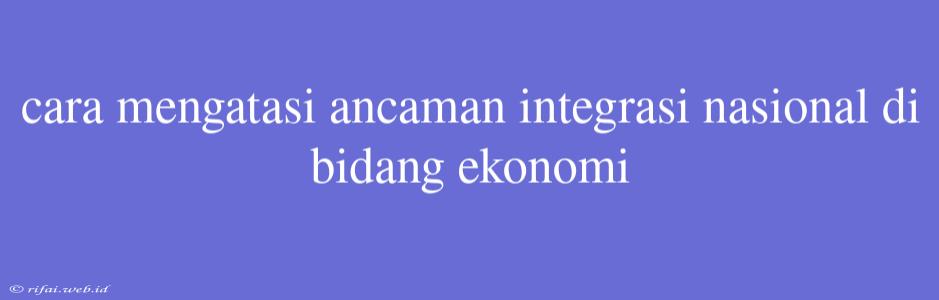 cara mengatasi ancaman integrasi nasional di bidang ekonomi

© rifai.web.id